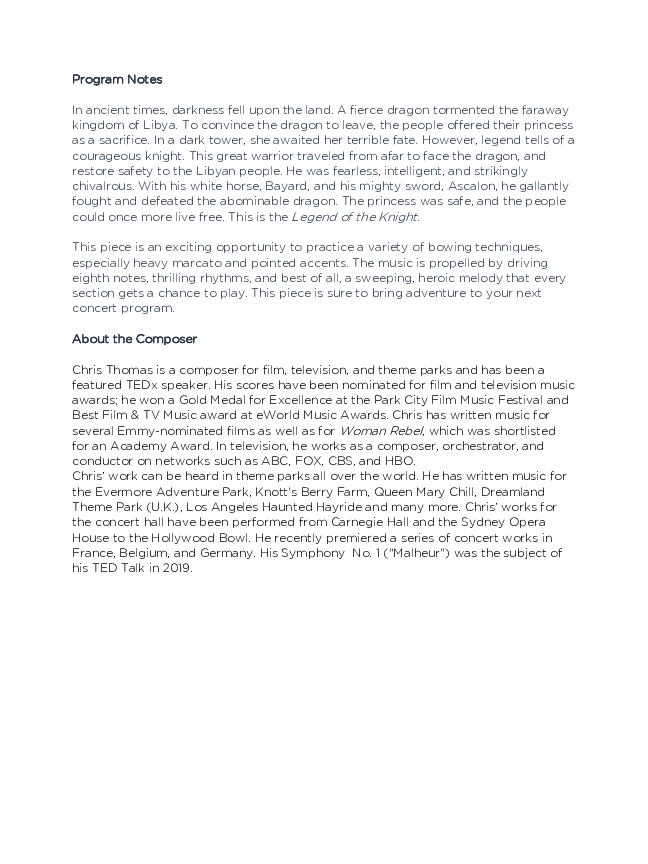 Program Notes

In ancient times, darkness fell upon the land. A fierce dragon tormented the faraway kingdom of Libya. To convince the dragon to leave, the people offered their princess as a sacrifice. In a dark tower, she awaited her terrible fate. However, legend tells of a courageous knight. This great warrior traveled from afar to face the dragon, and restore safety to the Libyan people. He was fearless, intelligent, and strikingly chivalrous. With his white horse, Bayard, and his mighty sword, Ascalon, he gallantly fought and defeated the abominable dragon. The princess was safe, and the people could once more live free. This is the Legend of the Knight.

This piece is an exciting opportunity to practice a variety of bowing techniques, especially heavy marcato and pointed accents. The music is propelled by driving eighth notes, thrilling rhythms, and best of all, a sweeping, heroic melody that every section gets a chance to play. This piece is sure to bring adventure to your next concert program.

About the Composer

Chris Thomas is a composer for film, television, and theme parks and has been a featured TEDx speaker. His scores have been nominated for film and television music awards; he won a Gold Medal for Excellence at the Park City Film Music Festival and Best Film & TV Music award at eWorld Music Awards. Chris has written music for several Emmy-nominated films as well as for Woman Rebel, which was shortlisted for an Academy Award. In television, he works as a composer, orchestrator, and conductor on networks such as ABC, FOX, CBS, and HBO.
Chris' work can be heard in theme parks all over the world. He has written music for the Evermore Adventure Park, Knott's Berry Farm, Queen Mary Chill, Dreamland Theme Park (U.K.), Los Angeles Haunted Hayride and many more. Chris' works for the concert hall have been performed from Carnegie Hall and the Sydney Opera House to the Hollywood Bowl. He recently premiered a series of concert works in France, Belgium, and Germany. His Symphony No. 1 ("Malheur") was the subject of his TED Talk in 2019.